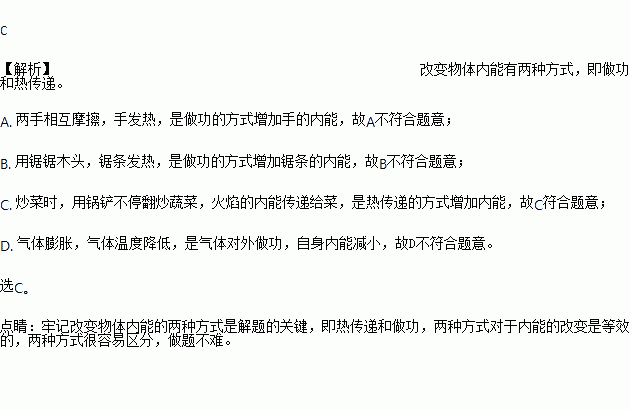 C

【解析】 改变物体内能有两种方式，即做功和热传递。

A.两手相互摩擦，手发热，是做功的方式增加手的内能，故A不符合题意；

B.用锯锯木头，锯条发热，是做功的方式增加锯条的内能，故B不符合题意；

C.炒菜时，用锅铲不停翻炒蔬菜，火焰的内能传递给菜，是热传递的方式增加内能，故C符合题意；

D.气体膨胀，气体温度降低，是气体对外做功，自身内能减小，故D不符合题意。

选C。

点睛：牢记改变物体内能的两种方式是解题的关键，即热传递和做功，两种方式对于内能的改变是等效的，两种方式很容易区分，做题不难。